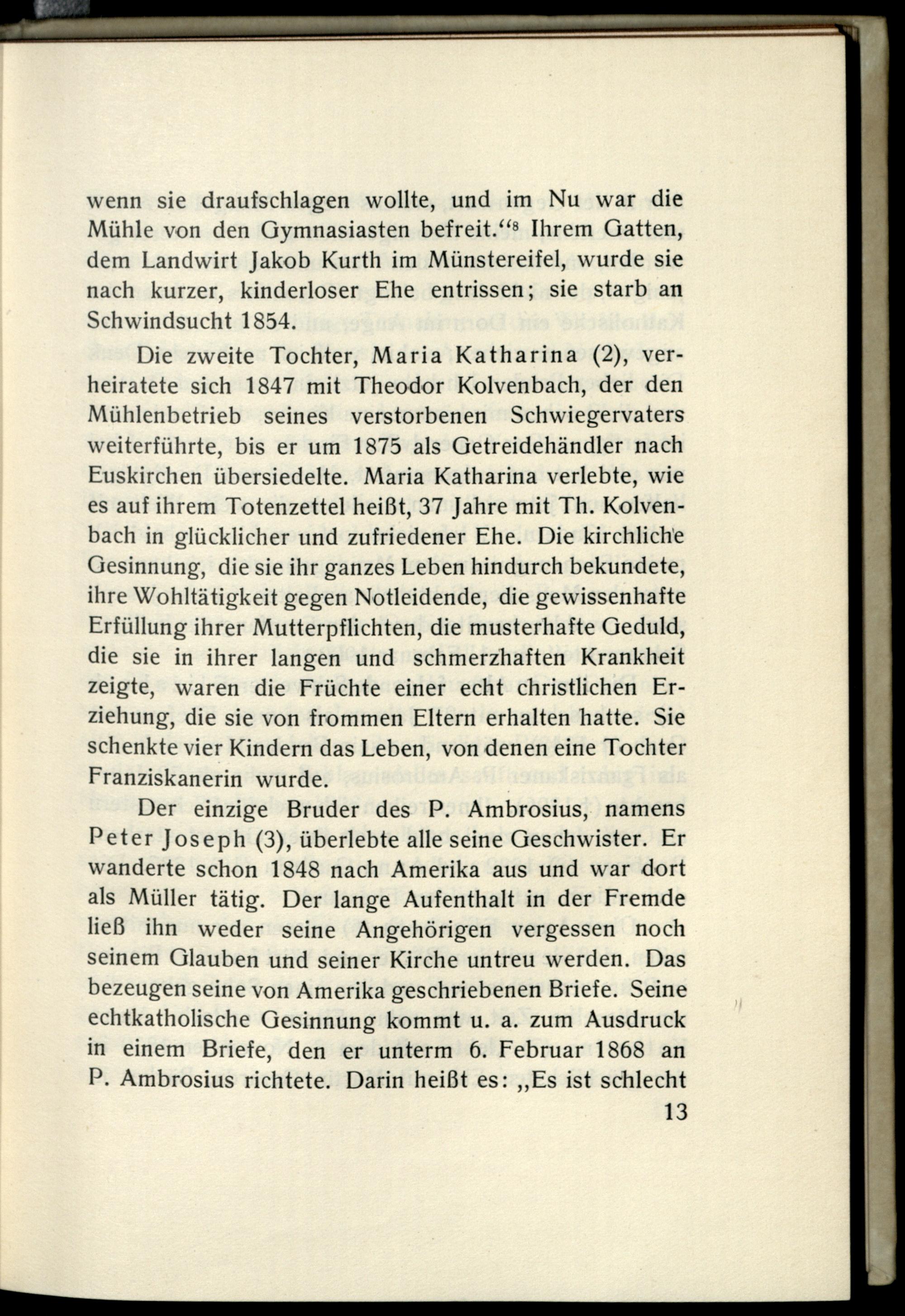 wenn sie draufschlagen wollte, und im Nu war die Mühle von den Gymnasiasten befreit.“$^8$ Ihrem Gatten, dem Landwirt Jakob Kurth im Münstereifel, wurde sie nach kurzer, kinderloser Ehe entrissen; sie starb an Schwindsucht 1854.

Die zweite Tochter, Maria Katharina (2), verheiratete sich 1847 mit Theodor Kolvenbach, der den Mühlenbetrieb seines verstorbenen Schwiegervaters weiterführte, bis er um 1875 als Getreidehändler nach Euskirchen übersiedelte. Maria Katharina verlebte, wie es auf ihrem Totenzettel heißt, 37 Jahre mit Th. Kolvenbach in glücklicher und zufriedener Ehe. Die kirchliche Gesinnung, die sie ihr ganzes Leben hindurch bekundete, ihre Wohltätigkeit gegen Notleidende, die gewissenhafte Erfüllung ihrer Mutterpflichten, die musterhafte Geduld, die sie in ihrer langen und schmerzhaften Krankheit zeigte, waren die Früchte einer echt christlichen Erziehung, die sie von frommen Eltern erhalten hatte. Sie schenkte vier Kindern das Leben, von denen eine Tochter Franziskanerin wurde.

Der einzige Bruder des P. Ambrosius, namens Peter Joseph (3), überlebte alle seine Geschwister. Er wanderte schon 1848 nach Amerika aus und war dort als Müller tätig. Der lange Aufenthalt in der Fremde ließ ihn weder seine Angehörigen vergessen noch seinem Glauben und seiner Kirche untreu werden. Das bezeugen seine von Amerika geschriebenen Briefe. Seine echtkatholische Gesinnung kommt u. a. zum Ausdruck in einem Briefe, den er unterm 6. Februar 1868 an P. Ambrosius richtete. Darin heißt es: „Es ist schlecht

13